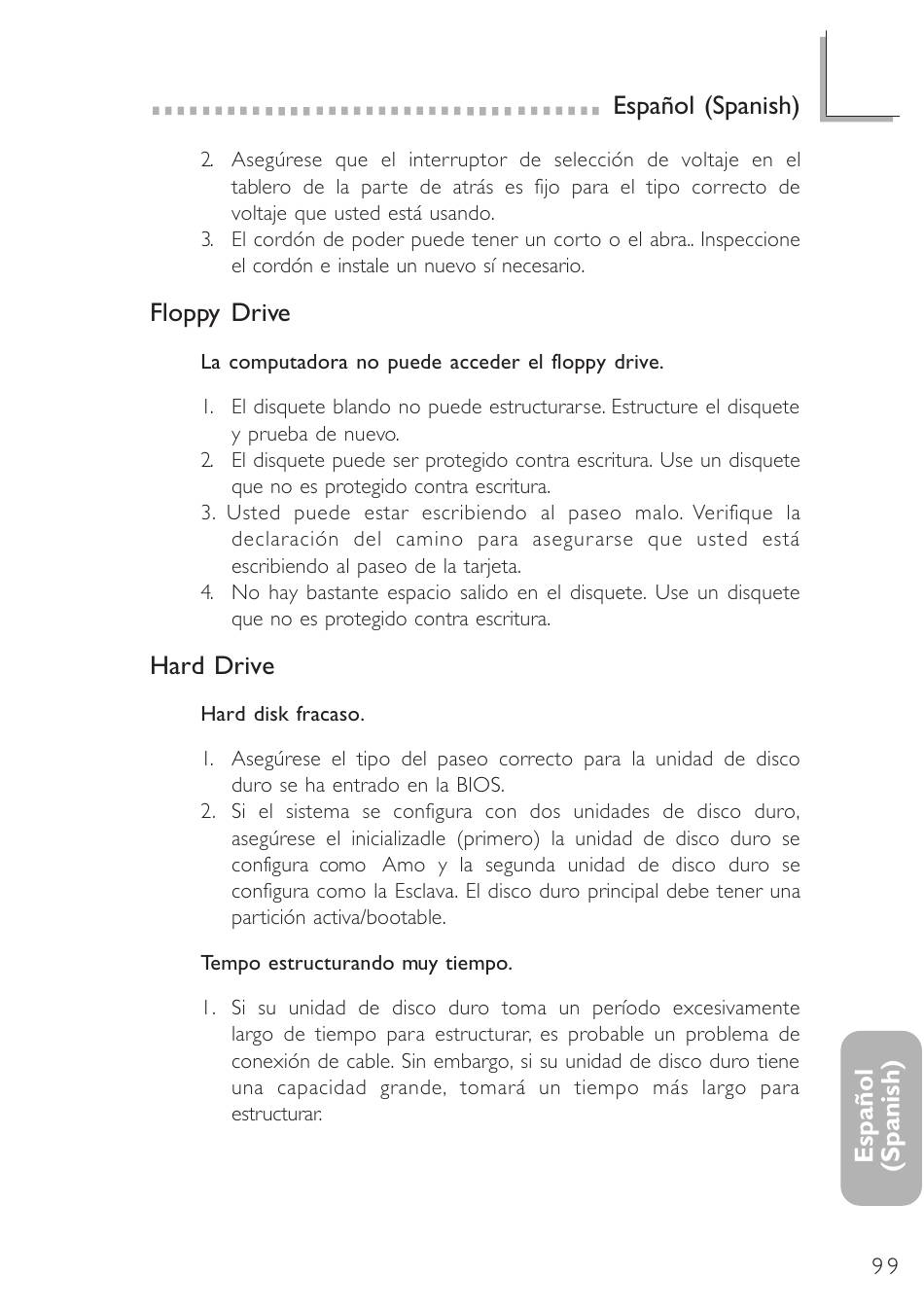 Español (Spanish)

2. Asegúrese que el interruptor de selección de voltaje en el tablero de la parte de atrás es fijo para el tipo correcto de voltaje que usted está usando.
3. El cordón de poder puede tener un corto o el abra.. Inspeccione el cordón e instale un nuevo sí necesario.

Floppy Drive

La computadora no puede acceder el floppy drive.

1. El disquete blando no puede estructurarse. Estructure el disquete y prueba de nuevo.
2. El disquete puede ser protegido contra escritura. Use un disquete que no es protegido contra escritura.
3. Usted puede estar escribiendo al paseo malo. Verifique la declaración del camino para asegurarse que usted está escribiendo al paseo de la tarjeta.
4. No hay bastante espacio salido en el disquete. Use un disquete que no es protegido contra escritura.

Hard Drive

Hard disk fracaso.

1. Asegúrese el tipo del paseo correcto para la unidad de disco duro se ha entrado en la BIOS.
2. Si el sistema se configura con dos unidades de disco duro, asegúrese el inicializadle (primero) la unidad de disco duro se configura como Amo y la segunda unidad de disco duro se configura como la Esclava. El disco duro principal debe tener una partición activa/bootable.

Tempo estructurando muy tiempo.

1. Si su unidad de disco duro toma un período excesivamente largo de tiempo para estructurar, es probable un problema de conexión de cable. Sin embargo, si su unidad de disco duro tiene una capacidad grande, tomará un tiempo más largo para estructurar.

Español (Spanish)

99